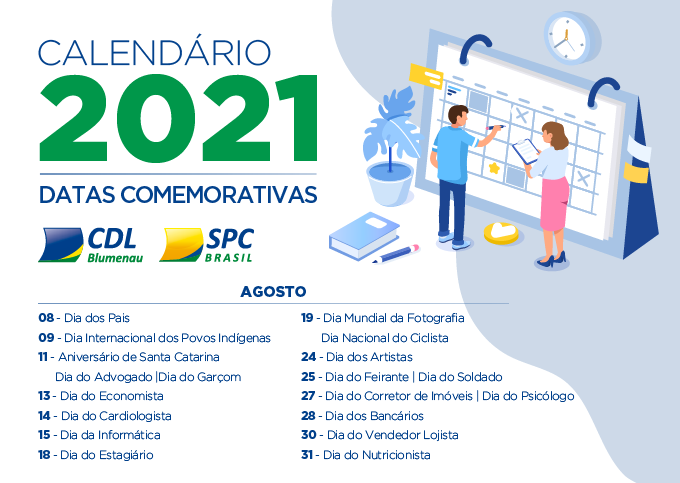 CALENDÁRIO
2021
DATAS COMEMORATIVAS

CDL
Blumenau

SPC
BRASIL

AGOSTO

08 - Dia dos Pais
09 - Dia Internacional dos Povos Indígenas
11 - Aniversário de Santa Catarina
Dia do Advogado |Dia do Garçom
13 - Dia do Economista
14 - Dia do Cardiologista
15 - Dia da Informática
18 - Dia do Estagiário

19 - Dia Mundial da Fotografia
Dia Nacional do Ciclista
24 - Dia dos Artistas
25 - Dia do Feirante | Dia do Soldado
27 - Dia do Corretor de Imóveis | Dia do Psicólogo
28 - Dia dos Bancários
30 - Dia do Vendedor Lojista
31 - Dia do Nutricionista